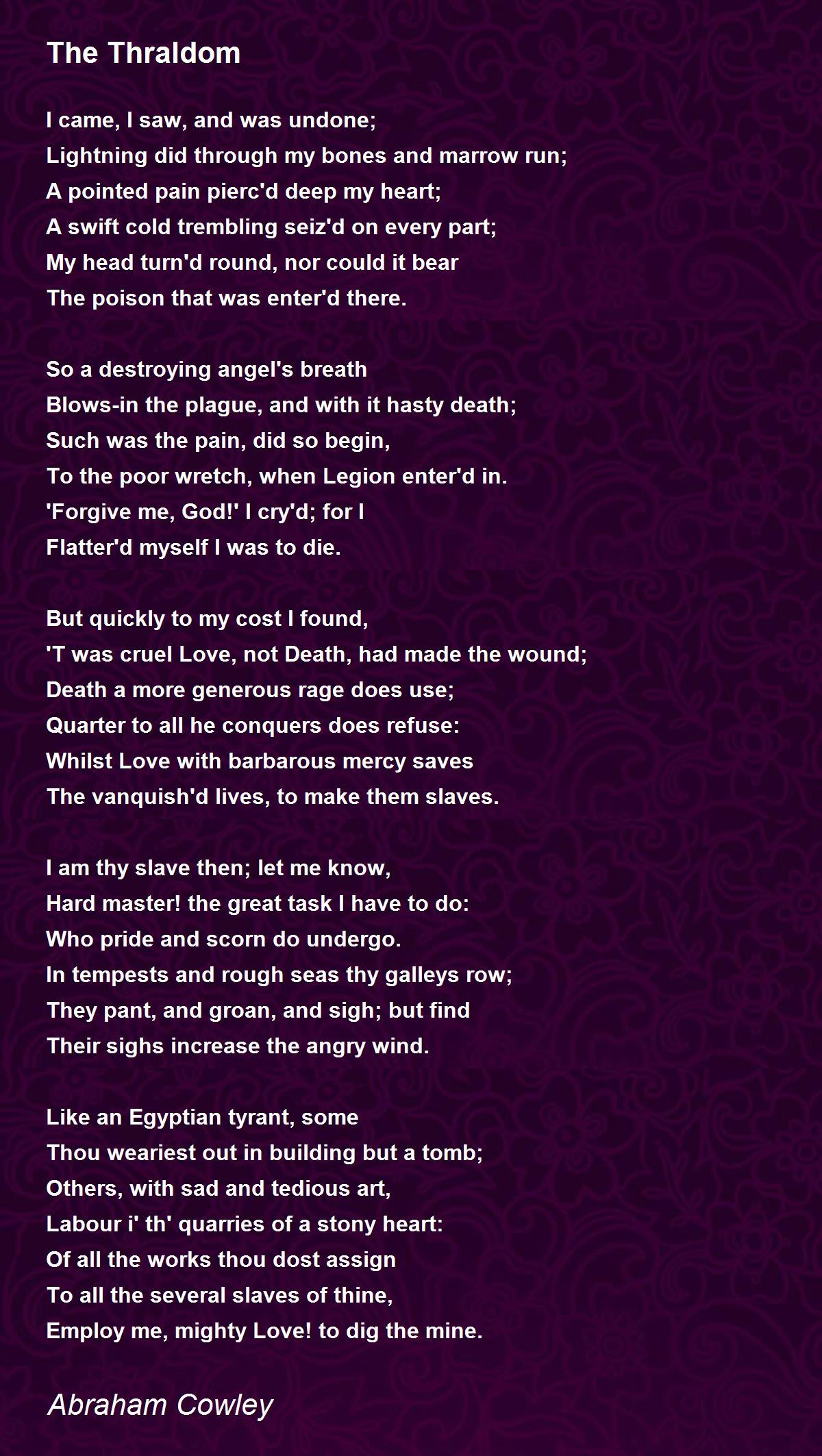 The Thraldom

I came, I saw, and was undone;
Lightning did through my bones and marrow run;
A pointed pain pierc'd deep my heart;
A swift cold trembling seiz'd on every part;
My head turn'd round, nor could it bear
The poison that was enter'd there.

So a destroying angel's breath
Blows-in the plague, and with it hasty death;
Such was the pain, did so begin,
To the poor wretch, when Legion enter'd in.
'Forgive me, God!' I cry'd; for I
Flatter'd myself I was to die.

But quickly to my cost I found,
'T was cruel Love, not Death, had made the wound;
Death a more generous rage does use;
Quarter to all he conquers does refuse:
Whilst Love with barbarous mercy saves
The vanquish'd lives, to make them slaves.

I am thy slave then; let me know,
Hard master! the great task I have to do:
Who pride and scorn do undergo.
In tempests and rough seas thy galleys row;
They pant, and groan, and sigh; but find
Their sighs increase the angry wind.

Like an Egyptian tyrant, some
Thou weariest out in building but a tomb;
Others, with sad and tedious art,
Labour i' th' quarries of a stony heart:
Of all the works thou dost assign
To all the several slaves of thine,
Employ me, mighty Love! to dig the mine.

Abraham Cowley